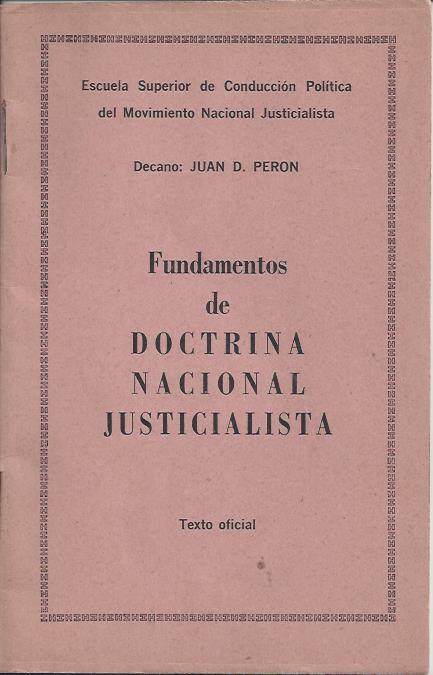 Escuela Superior de Conducción Política
del Movimiento Nacional Justicialista

Decano: JUAN D. PERON

Fundamentos
de
DOCTRINA
NACIONAL
JUSTICIALISTA

Texto oficial